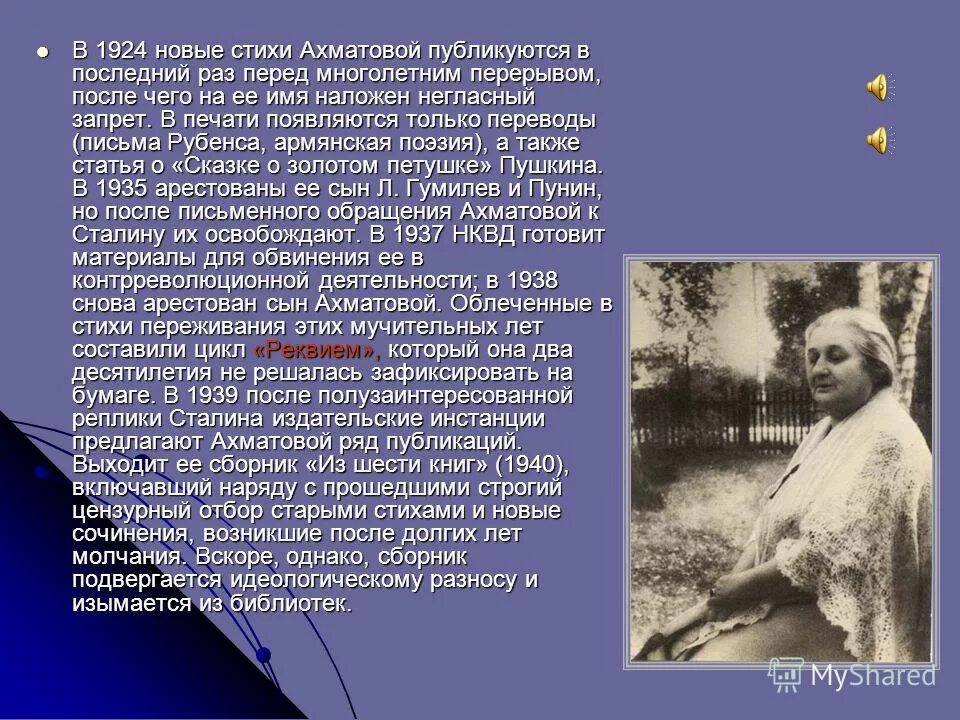 В 1924 новые стихи Ахматовой публикуются в последний раз перед многолетним перерывом, после чего на ее имя наложен негласный запрет. В печати появляются только переводы (письма Рубенса, армянская поэзия), а также статья о «Сказке о золотом петушке» Пушкина. В 1935 арестованы ее сын Л. Гумилев и Пунин, но после письменного обращения Ахматовой к Сталину их освобождают. В 1937 НКВД готовит материалы для обвинения ее в контрреволюционной деятельности; в 1938 снова арестован сын Ахматовой. Облеченные в стихи переживания этих мучительных лет составили цикл «Реквием», который она два десятилетия не решалась зафиксировать на бумаге. В 1939 после полузаинтересованной реплики Сталина издательские инстанции предлагают Ахматовой ряд публикаций. Выходит ее сборник «Из шести книг» (1940), включавший наряду с прошедшими строгий цензурный отбор старыми стихами и новые сочинения, возникшие после долгих лет молчания. Вскоре, однако, сборник подвергается идеологическому разносу и изымается из библиотек.

MyShared